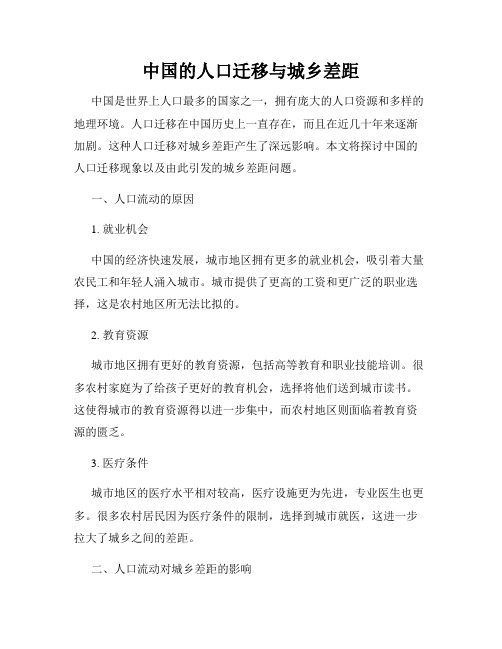 中国的人口迁移与城乡差距

中国是世界上人口最多的国家之一，拥有庞大的人口资源和多样的地理环境。人口迁移在中国历史上一直存在，而且在近几十年来逐渐加剧。这种人口迁移对城乡差距产生了深远影响。本文将探讨中国的人口迁移现象以及由此引发的城乡差距问题。

一、人口流动的原因

1. 就业机会

中国的经济快速发展，城市地区拥有更多的就业机会，吸引着大量农民工和年轻人涌入城市。城市提供了更高的工资和更广泛的职业选择，这是农村地区所无法比拟的。

2. 教育资源

城市地区拥有更好的教育资源，包括高等教育和职业技能培训。很多农村家庭为了给孩子更好的教育机会，选择将他们送到城市读书。这使得城市的教育资源得以进一步集中，而农村地区则面临着教育资源的匮乏。

3. 医疗条件

城市地区的医疗水平相对较高，医疗设施更为先进，专业医生也更多。很多农村居民因为医疗条件的限制，选择到城市就医，这进一步拉大了城乡之间的差距。

二、人口流动对城乡差距的影响